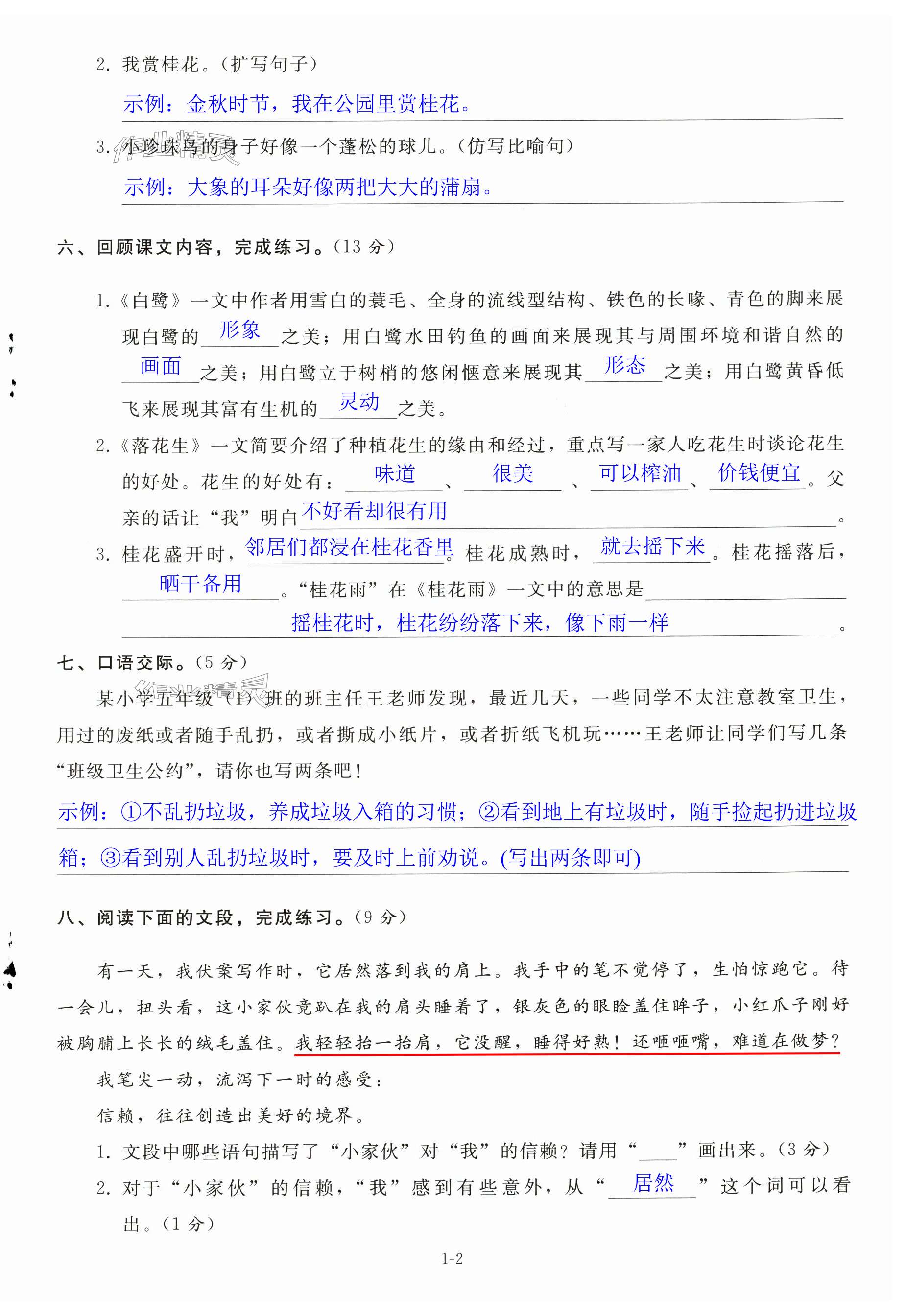 2. 我赏桂花。（扩写句子）

示例：金秋时节，我在公园里赏桂花。

3. 小珍珠鸟的身子好像一个蓬松的球儿。（仿写比喻句）

示例：大象的耳朵好像两把大大的蒲扇。

六、回顾课文内容，完成练习。（13 分）

1.《白鹭》一文中作者用雪白的蓑毛、全身的流线型结构、铁色的长喙、青色的脚来展现白鹭的 形象 之美；用白鹭水田钓鱼的画面来展现其与周围环境和谐自然的 画面 之美；用白鹭立于树梢的悠闲惬意来展现其 形态 之美；用白鹭黄昏低飞来展现其富有生机的 灵动 之美。

2.《落花生》一文简要介绍了种植花生的缘由和经过，重点写一家人吃花生时谈论花生的好处。花生的好处有： 味道 、 很美 、 可以榨油 、 价钱便宜 。父亲的话让“我”明白 不好看却很有用 。

3. 桂花盛开时， 邻居们都浸在桂花香里 。桂花成熟时， 就去摇下来 。桂花摇落后， 晒干备用 。“桂花雨”在《桂花雨》一文中的意思是 摇桂花时，桂花纷纷落下来，像下雨一样 。

七、口语交际。（5 分）

某小学五年级（1）班的班主任王老师发现，最近几天，一些同学不太注意教室卫生，用过的废纸或者随手乱扔，或者撕成小纸片，或者折纸飞机玩……王老师让同学们写几条“班级卫生公约”，请你也写两条吧！

示例：①不乱扔垃圾，养成垃圾入箱的习惯；②看到地上有垃圾时，随手捡起扔进垃圾箱；③看到别人乱扔垃圾时，要及时上前劝说。(写出两条即可)

八、阅读下面的文段，完成练习。（9 分）

有一天，我伏案写作时，它居然落到我的肩上。我手中的笔不觉停了，生怕惊跑它。待一会儿，扭头看，这小家伙竟趴在我的肩头睡着了，银灰色的眼睑盖住眸子，小红爪子刚好被胸脯上长长的绒毛盖住。我轻轻抬一抬肩，它没醒，睡得好熟！还咂咂嘴，难道在做梦？

我笔尖一动，流泻下一时的感受：

信赖，往往创造出美好的境界。

1. 文段中哪些语句描写了“小家伙”对“我”的信赖？请用“____”画出来。（3 分）

2. 对于“小家伙”的信赖，“我”感到有些意外，从“ 居然 ”这个词可以看出。（1 分）

1-2